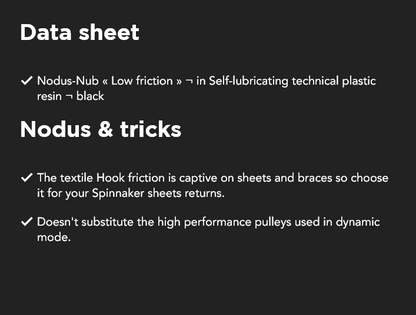 Data sheet

✓ Nodus-Nub « Low friction » ¬ in Self-lubricating technical plastic resin ¬ black

Nodus & tricks

✓ The textile Hook friction is captive on sheets and braces so choose it for your Spinnaker sheets returns.

✓ Doesn't substitute the high performance pulleys used in dynamic mode.